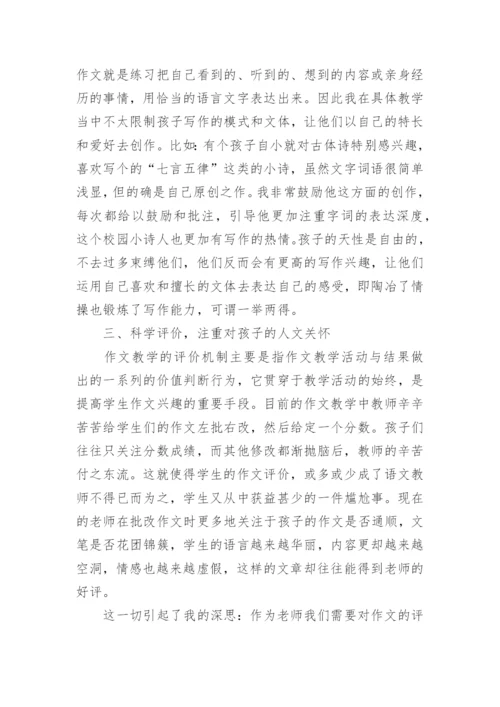 作文就是练习把自己看到的、听到的、想到的内容或亲身经历的事情，用恰当的语言文字表达出来。因此我在具体教学当中不太限制孩子写作的模式和文体，让他们以自己的特长和爱好去创作。比如：有个孩子自小就对古体诗特别感兴趣，喜欢写个的“七言五律”这类的小诗，虽然文字词语很简单浅显，但的确是自己原创之作。我非常鼓励他这方面的创作，每次都给以鼓励和批注，引导他更加注重字词的表达深度，这个校园小诗人也更加有写作的热情。孩子的天性是自由的，不去过多束缚他们，他们反而会有更高的写作兴趣，让他们运用自己喜欢和擅长的文体去表达自己的感受，即陶冶了情操也锻炼了写作能力，可谓一举两得。

三、科学评价，注重对孩子的人文关怀

作文教学的评价机制主要是指作文教学活动与结果做出的一系列的价值判断行为，它贯穿于教学活动的始终，是提高学生作文兴趣的重要手段。目前的作文教学中教师辛辛苦苦给学生们的作文左批右改，然后给定一个分数。孩子们往往只关注分数成绩，而其他修改都渐抛脑后，教师的辛苦付之东流。这就使得学生的作文评价，或多或少成了语文教师不得已而为之，学生又从中获益甚少的一件尴尬事。现在的老师在批改作文时更多地关注于孩子的作文是否通顺，文笔是否花团锦簇，学生的语言越来越华丽，内容更却越来越空洞，情感也越来越虚假，这样的文章却往往能得到老师的好评。

这一切引起了我的深思：作为老师我们需要对作文的评